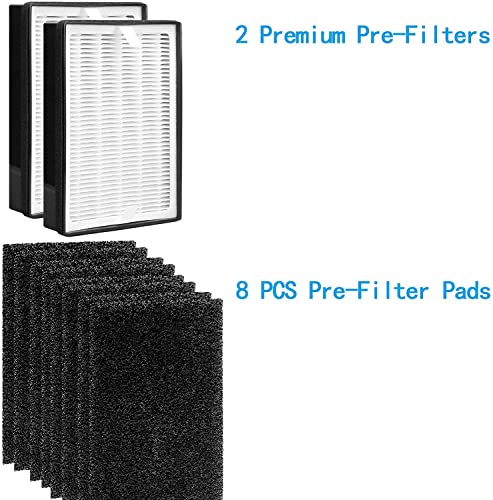 2 Premium Pre-Filters

8 PCS Pre-Filter Pads